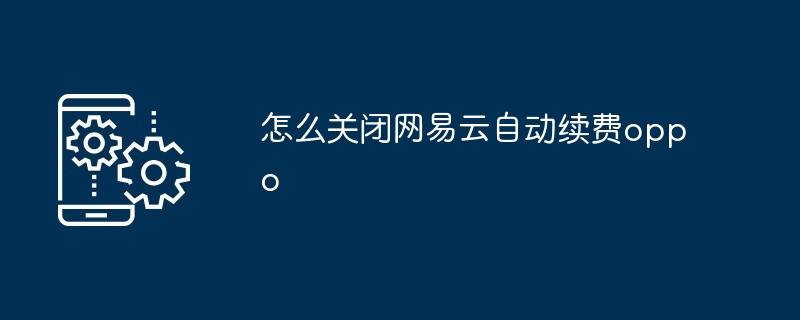 怎么关闭网易云自动续费oppo